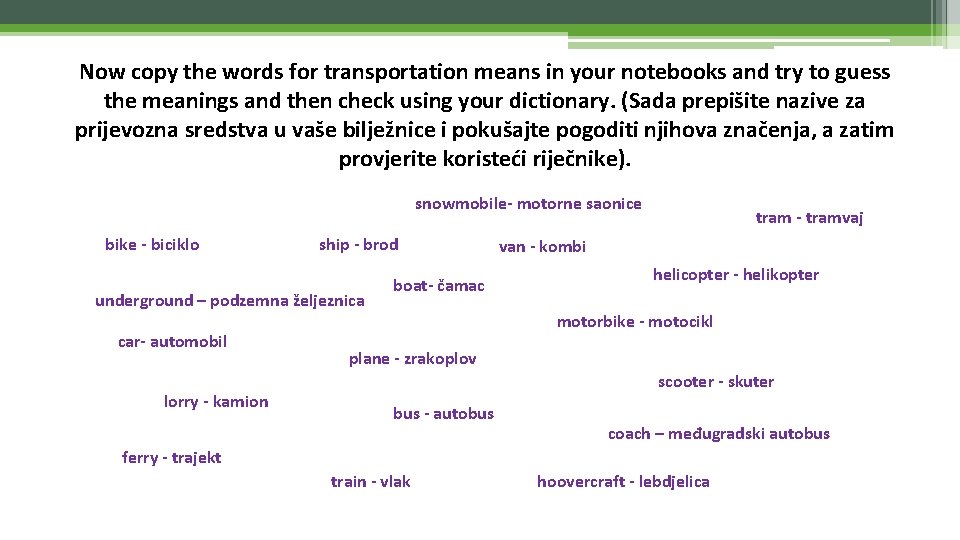 Now copy the words for transportation means in your notebooks and try to guess the meanings and then check using your dictionary. (Sada prepišite nazive za prijevozna sredstva u vaše bilježnice i pokušajte pogoditi njihova značenja, a zatim provjerite koristeći riječnike).

snowmobile- motorne saonice

tram - tramvaj

bike - biciklo

ship - brod

van - kombi

helicopter - helikopter

boat- čamac

underground – podzemna željeznica

motorbike - motocikl

car- automobil

plane - zrakoplov

scooter - skuter

lorry - kamion

bus - autobus

coach – međugradski autobus

ferry - trajekt

train - vlak

hoovercraft - lebdjelica